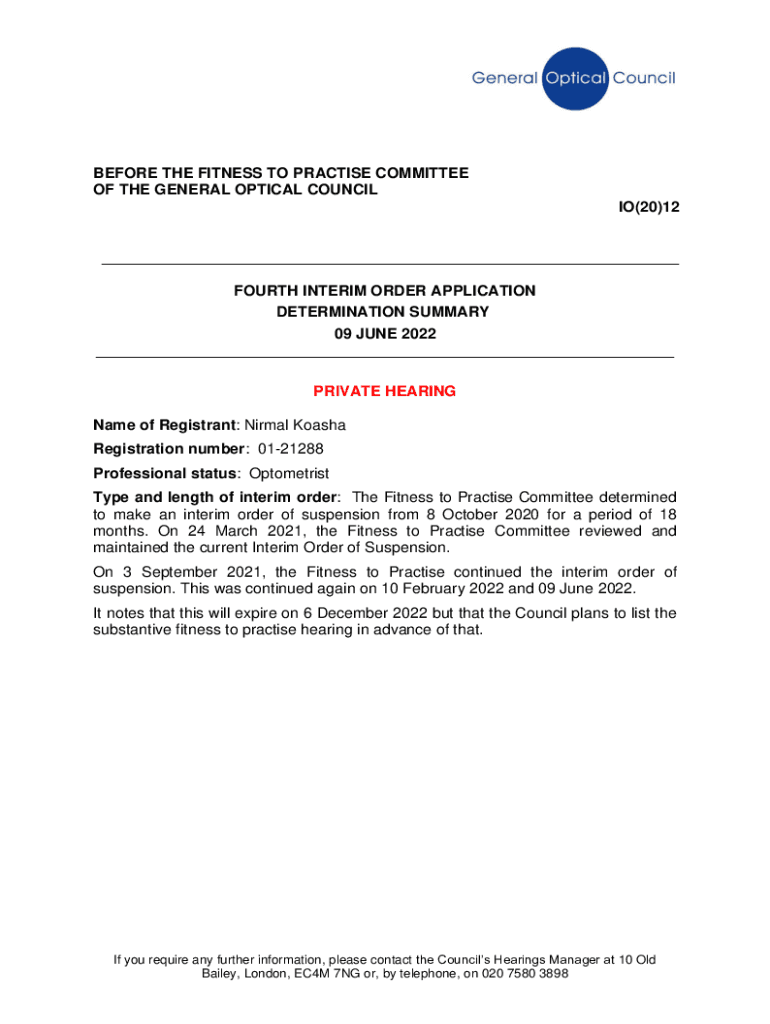 General Optical Council

BEFORE THE FITNESS TO PRACTISE COMMITTEE
OF THE GENERAL OPTICAL COUNCIL

IO(20)12

FOURTH INTERIM ORDER APPLICATION
DETERMINATION SUMMARY
09 JUNE 2022

PRIVATE HEARING

Name of Registrant: Nirmal Koasha

Registration number: 01-21288

Professional status: Optometrist

Type and length of interim order: The Fitness to Practise Committee determined to make an interim order of suspension from 8 October 2020 for a period of 18 months. On 24 March 2021, the Fitness to Practise Committee reviewed and maintained the current Interim Order of Suspension.

On 3 September 2021, the Fitness to Practise continued the interim order of suspension. This was continued again on 10 February 2022 and 09 June 2022.

It notes that this will expire on 6 December 2022 but that the Council plans to list the substantive fitness to practise hearing in advance of that.

If you require any further information, please contact the Council's Hearings Manager at 10 Old Bailey, London, EC4M 7NG or, by telephone, on 020 7580 3898